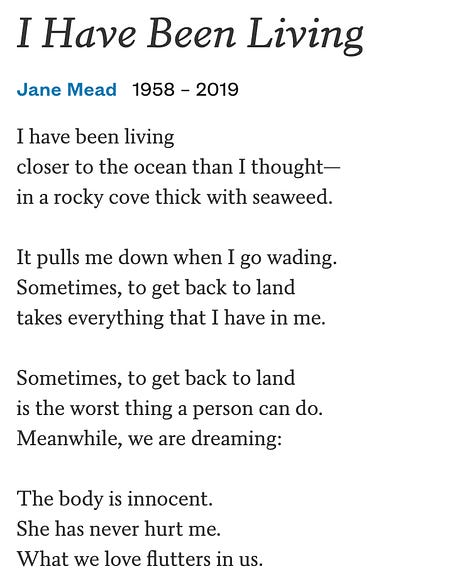 I Have Been Living

Jane Mead 1958 – 2019

I have been living
closer to the ocean than I thought—
in a rocky cove thick with seaweed.

It pulls me down when I go wading.
Sometimes, to get back to land
takes everything that I have in me.

Sometimes, to get back to land
is the worst thing a person can do.
Meanwhile, we are dreaming:

The body is innocent.
She has never hurt me.
What we love flutters in us.